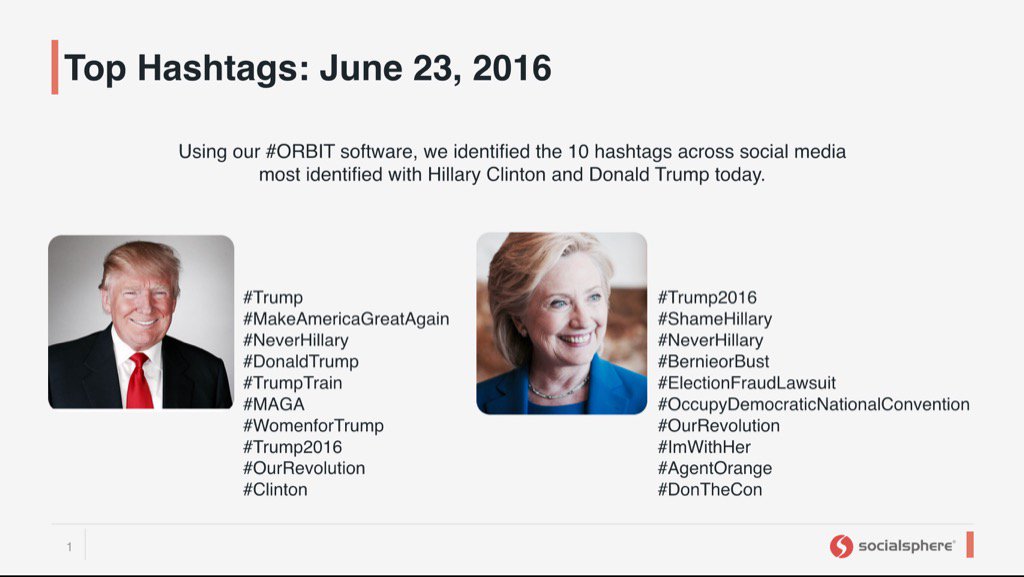 Top Hashtags: June 23, 2016

Using our #ORBIT software, we identified the 10 hashtags across social media most identified with Hillary Clinton and Donald Trump today.

#Trump
#MakeAmericaGreatAgain
#NeverHillary
#DonaldTrump
#TrumpTrain
#MAGA
#WomenforTrump
#Trump2016
#OurRevolution
#Clinton

#Trump2016
#ShameHillary
#NeverHillary
#BernieorBust
#ElectionFraudLawsuit
#OccupyDemocraticNationalConvention
#OurRevolution
#ImWithHer
#AgentOrange
#DonTheCon

1

socialsphere